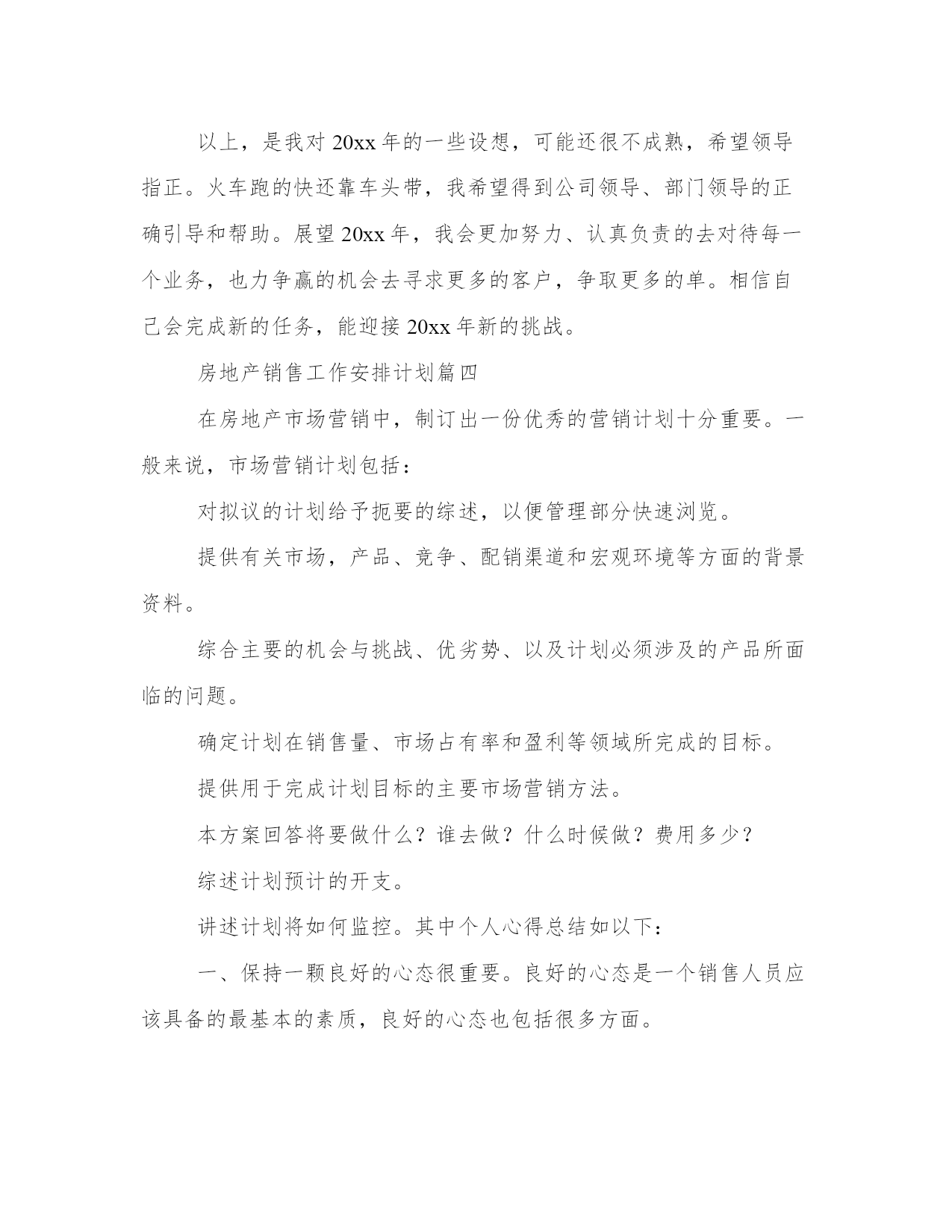 以上，是我对 20xx 年的一些设想，可能还很不成熟，希望领导指正。火车跑的快还靠车头带，我希望得到公司领导、部门领导的正确引导和帮助。展望 20xx 年，我会更加努力、认真负责的去对待每一个业务，也力争赢的机会去寻求更多的客户，争取更多的单。相信自己会完成新的任务，能迎接 20xx 年新的挑战。

房地产销售工作安排计划篇四

在房地产市场营销中，制订出一份优秀的营销计划十分重要。一般来说，市场营销计划包括：

对拟议的计划给予扼要的综述，以便管理部分快速浏览。

提供有关市场，产品、竞争、配销渠道和宏观环境等方面的背景资料。

综合主要的机会与挑战、优劣势、以及计划必须涉及的产品所面临的问题。

确定计划在销售量、市场占有率和盈利等领域所完成的目标。

提供用于完成计划目标的主要市场营销方法。

本方案回答将要做什么？谁去做？什么时候做？费用多少？

综述计划预计的开支。

讲述计划将如何监控。其中个人心得总结如以下：

一、保持一颗良好的心态很重要。良好的心态是一个销售人员应该具备的最基本的素质，良好的心态也包括很多方面。